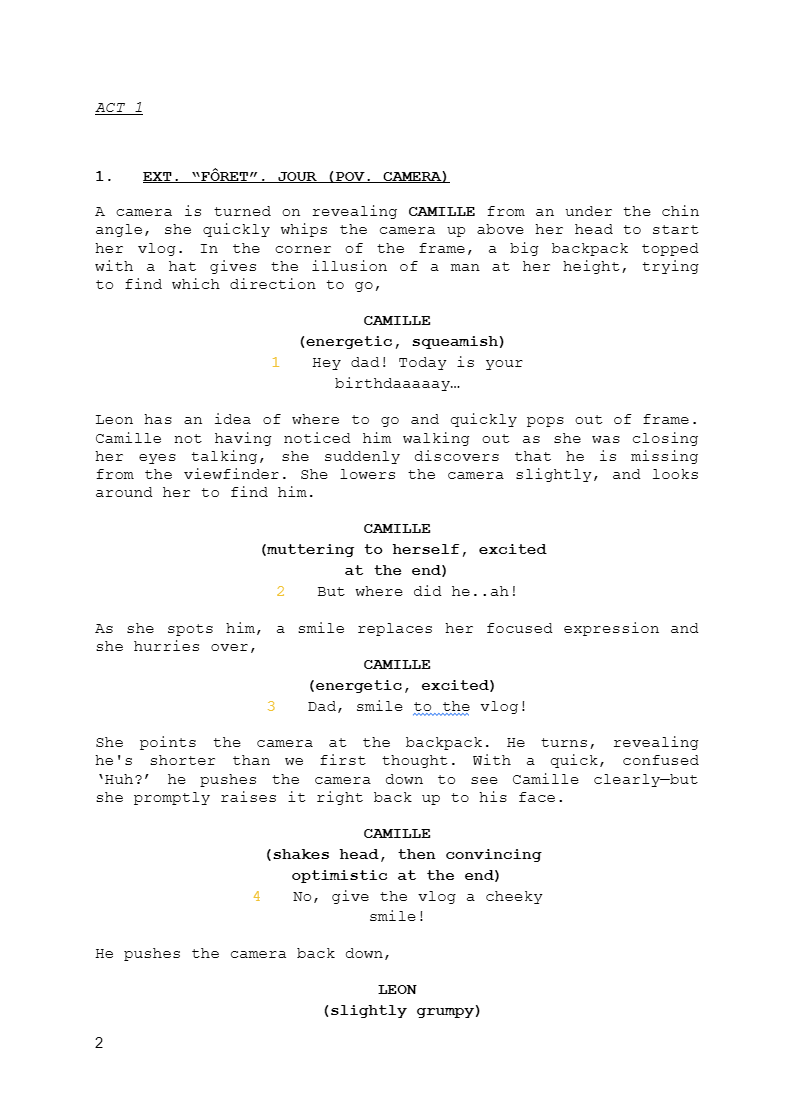 ACT 1

1. EXT. “FÔRET”. JOUR (POV. CAMERA)

A camera is turned on revealing CAMILLE from an under the chin angle, she quickly whips the camera up above her head to start her vlog. In the corner of the frame, a big backpack topped with a hat gives the illusion of a man at her height, trying to find which direction to go,

CAMILLE
(energetic, squeamish)
1 Hey dad! Today is your birthdaaaaay…

Leon has an idea of where to go and quickly pops out of frame. Camille not having noticed him walking out as she was closing her eyes talking, she suddenly discovers that he is missing from the viewfinder. She lowers the camera slightly, and looks around her to find him.

CAMILLE
(muttering to herself, excited at the end)
2 But where did he..ah!

As she spots him, a smile replaces her focused expression and she hurries over,

CAMILLE
(energetic, excited)
3 Dad, smile to the vlog!

She points the camera at the backpack. He turns, revealing he's shorter than we first thought. With a quick, confused ‘Huh?’ he pushes the camera down to see Camille clearly—but she promptly raises it right back up to his face.

CAMILLE
(shakes head, then convincing optimistic at the end)
4 No, give the vlog a cheeky smile!

He pushes the camera back down,

LEON
(slightly grumpy)

2